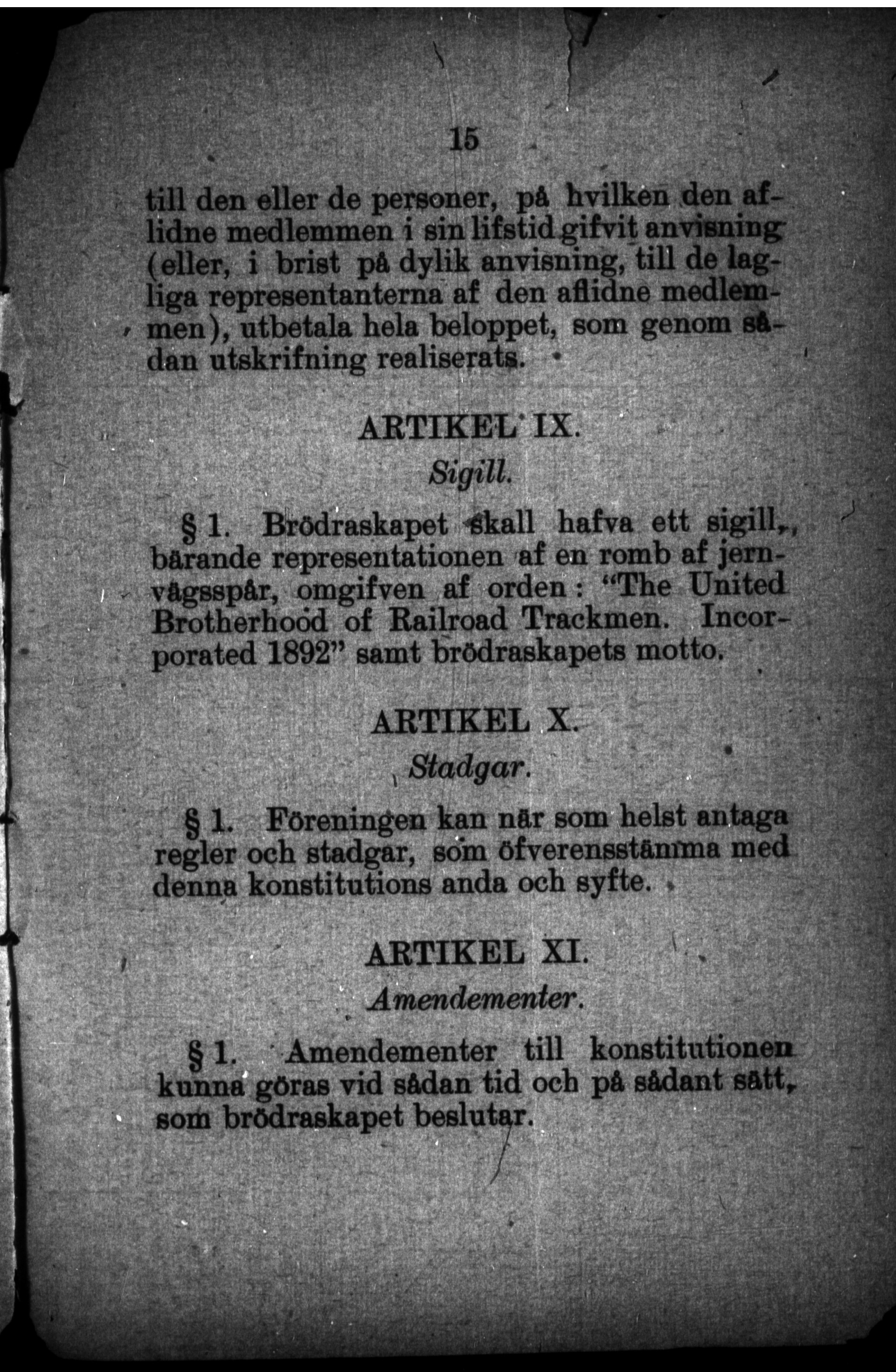 15

till den eller de personer, på hvilken den aflidne medlemmen i sin lifstid gifvit anvisning (eller, i brist på dylik anvisning, till de lagliga representanterna af den aflidne medlemmen), utbetala hela beloppet, som genom sådan utskrifning realiserats.

ARTIKEL IX.

Sigill.

§ 1. Brödraskapet skall hafva ett sigill, bärande representationen af en romb af jernvägsspår, omgifven af orden: "The United Brotherhood of Railroad Trackmen. Incorporated 1892" samt brödraskapets motto.

ARTIKEL X.

Stadgar.

§ 1. Föreningen kan när som helst antaga regler och stadgar, som öfverensstämma med denna konstitutions anda och syfte.

ARTIKEL XI.

Amendementer.

§ 1. Amendementer till konstitutionen kunna göras vid sådan tid och på sådant sätt, som brödraskapet beslutar.